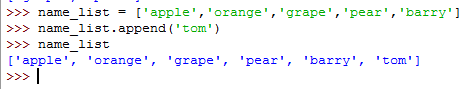 >>> name_list = ['apple','orange','grape','pear','barry']
>>> name_list.append('tom')
>>> name_list
['apple', 'orange', 'grape', 'pear', 'barry', 'tom']
>>>